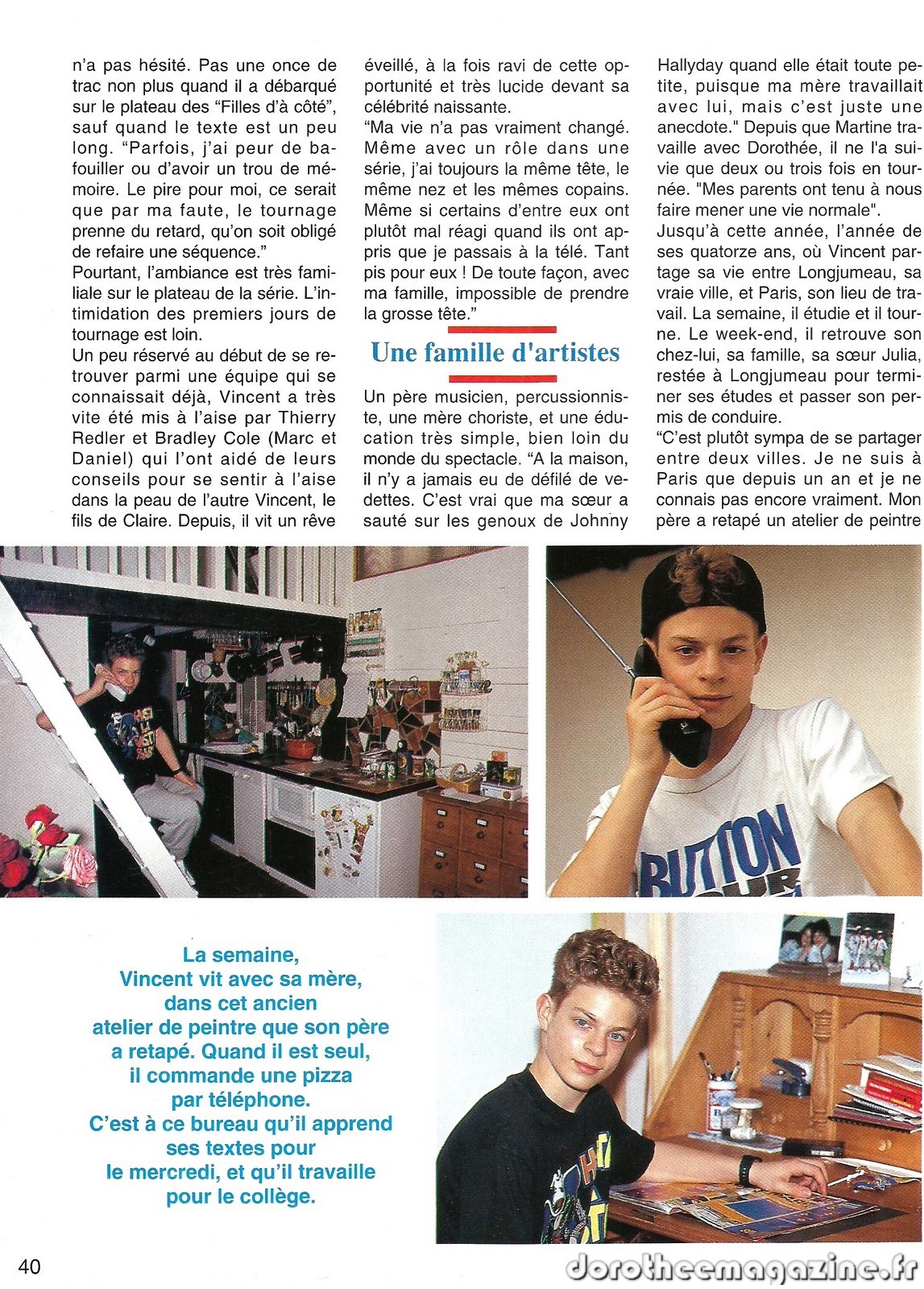 n'a pas hésité. Pas une once de trac non plus quand il a débarqué sur le plateau des "Filles d'à côté", sauf quand le texte est un peu long. "Parfois, j'ai peur de bafouiller ou d'avoir un trou de mémoire. Le pire pour moi, ce serait que par ma faute, le tournage prenne du retard, qu'on soit obligé de refaire une séquence."
Pourtant, l'ambiance est très familiale sur le plateau de la série. L'intimidation des premiers jours de tournage est loin.
Un peu réservé au début de se retrouver parmi une équipe qui se connaissait déjà, Vincent a très vite été mis à l'aise par Thierry Redler et Bradley Cole (Marc et Daniel) qui l'ont aidé de leurs conseils pour se sentir à l'aise dans la peau de l'autre Vincent, le fils de Claire. Depuis, il vit un rêve éveillé, à la fois ravi de cette opportunité et très lucide devant sa célébrité naissante.
"Ma vie n'a pas vraiment changé. Même avec un rôle dans une série, j'ai toujours la même tête, le même nez et les mêmes copains. Même si certains d'entre eux ont plutôt mal réagi quand ils ont appris que je passais à la télé. Tant pis pour eux ! De toute façon, avec ma famille, impossible de prendre la grosse tête."

Une famille d'artistes

Un père musicien, percussionniste, une mère choriste, et une éducation très simple, bien loin du monde du spectacle. "A la maison, il n'y a jamais eu de défilé de vedettes. C'est vrai que ma sœur a sauté sur les genoux de Johnny Hallyday quand elle était toute petite, puisque ma mère travaillait avec lui, mais c'est juste une anecdote." Depuis que Martine travaille avec Dorothée, il ne l'a suivie que deux ou trois fois en tournée. "Mes parents ont tenu à nous faire mener une vie normale".
Jusqu'à cette année, l'année de ses quatorze ans, où Vincent partage sa vie entre Longjumeau, sa vraie ville, et Paris, son lieu de travail. La semaine, il étudie et il tourne. Le week-end, il retrouve son chez-lui, sa famille, sa sœur Julia, restée à Longjumeau pour terminer ses études et passer son permis de conduire.
"C'est plutôt sympa de se partager entre deux villes. Je ne suis à Paris que depuis un an et je ne connais pas encore vraiment. Mon père a retapé un atelier de peintre

BUTTON

La semaine, Vincent vit avec sa mère, dans cet ancien atelier de peintre que son père a retapé. Quand il est seul, il commande une pizza par téléphone. C'est à ce bureau qu'il apprend ses textes pour le mercredi, et qu'il travaille pour le collège.

40

dorotheemagazine.fr